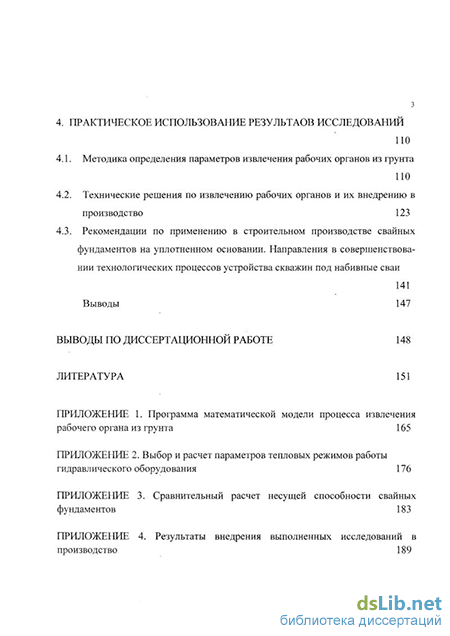 3

4. ПРАКТИЧЕСКОЕ ИСПОЛЬЗОВАНИЕ РЕЗУЛЬТАОВ ИССЛЕДОВАНИЙ 110

4.1. Методика определения параметров извлечения рабочих органов из грунта 110

4.2. Технические решения по извлечению рабочих органов и их внедрению в производство 123

4.3. Рекомендации по применению в строительном производстве свайных фундаментов на уплотненном основании. Направления в совершенствовании технологических процессов устройства скважин под набивные сваи 141

Выводы 147

ВЫВОДЫ ПО ДИССЕРТАЦИОННОЙ РАБОТЕ 148

ЛИТЕРАТУРА 151

ПРИЛОЖЕНИЕ 1. Программа математической модели процесса извлечения рабочего органа из грунта 165

ПРИЛОЖЕНИЕ 2. Выбор и расчет параметров тепловых режимов работы гидравлического оборудования 176

ПРИЛОЖЕНИЕ 3. Сравнительный расчет несущей способности свайных фундаментов 183

ПРИЛОЖЕНИЕ 4. Результаты внедрения выполненных исследований в производство 189

dsLib.net
библиотека диссертаций